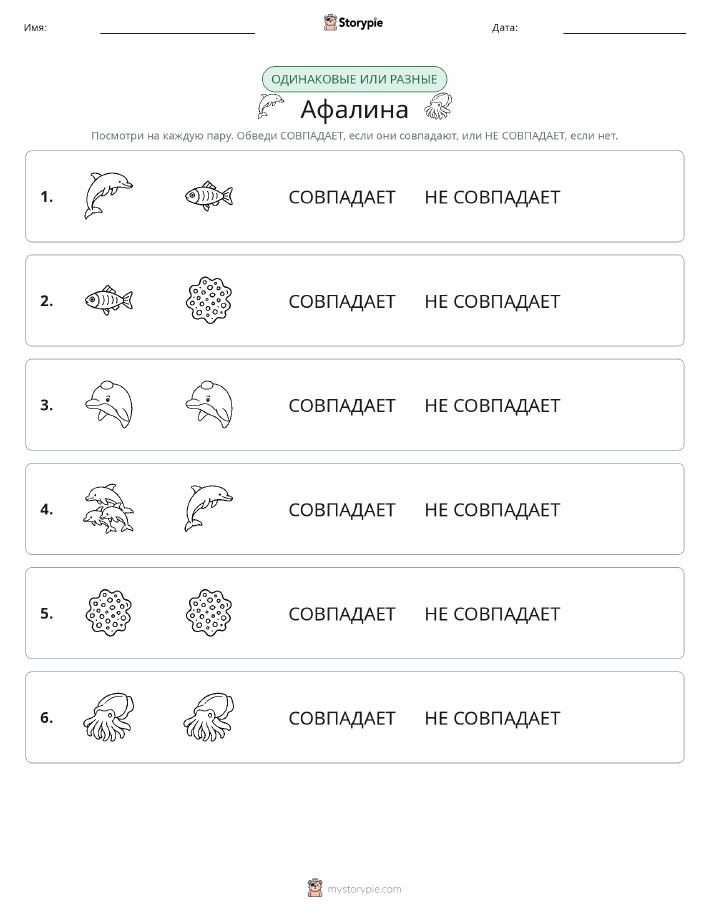 Имя: Storypie Дата:

ОДИНАКОВЫЕ ИЛИ РАЗНЫЕ

Афалина

Посмотри на каждую пару. Обведи СОВПАДАЕТ, если они совпадают, или НЕ СОВПАДАЕТ, если нет.

1. СОВПАДАЕТ НЕ СОВПАДАЕТ

2. СОВПАДАЕТ НЕ СОВПАДАЕТ

3. СОВПАДАЕТ НЕ СОВПАДАЕТ

4. СОВПАДАЕТ НЕ СОВПАДАЕТ

5. СОВПАДАЕТ НЕ СОВПАДАЕТ

6. СОВПАДАЕТ НЕ СОВПАДАЕТ

mystorypie.com